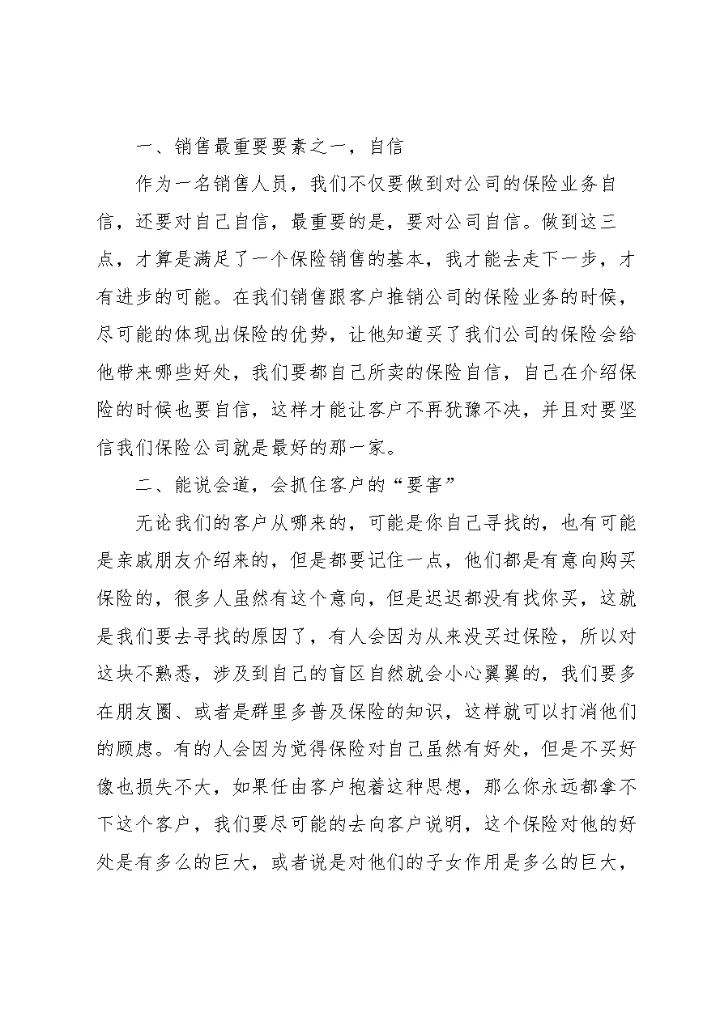 一、销售最重要要素之一，自信

作为一名销售人员，我们不仅要做到对公司的保险业务自信，还要对自己自信，最重要的是，要对公司自信。做到这三点，才算是满足了一个保险销售的基本，我才能去走下一步，才有进步的可能。在我们销售跟客户推销公司的保险业务的时候，尽可能的体现出保险的优势，让他知道买了我们公司的保险会给他带来哪些好处，我们要都自己所卖的保险自信，自己在介绍保险的时候也要自信，这样才能让客户不再犹豫不决，并且对要坚信我们保险公司就是最好的那一家。

二、能说会道，会抓住客户的“要害”

无论我们的客户从哪来的，可能是你自己寻找的，也有可能是亲戚朋友介绍来的，但是都要记住一点，他们都是有意向购买保险的，很多人虽然有这个意向，但是迟迟都没有找你买，这就是我们要去寻找的原因了，有人会因为从来没买过保险，所以对这块不熟悉，涉及到自己的盲区自然就会小心翼翼的，我们要多在朋友圈、或者是群里多普及保险的知识，这样就可以打消他们的顾虑。有的人会因为觉得保险对自己虽然有好处，但是不买好像也损失不大，如果任由客户抱着这种思想，那么你永远都拿不下这个客户，我们要尽可能的去向客户说明，这个保险对他的好处是有多么的巨大，或者说是对他们的子女作用是多么的巨大，